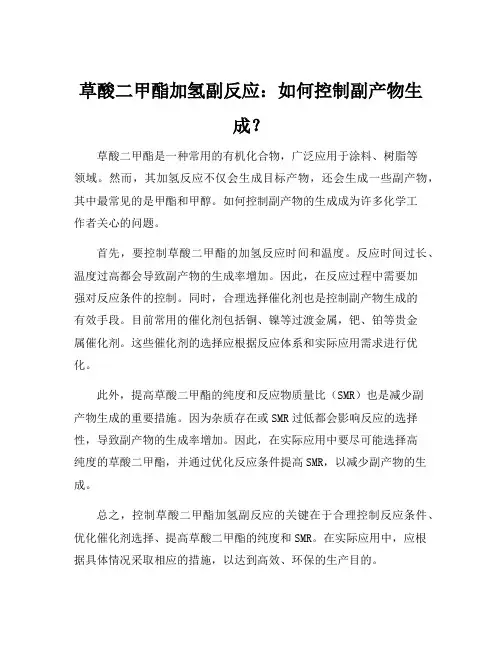 草酸二甲酯加氢副反应：如何控制副产物生成？

草酸二甲酯是一种常用的有机化合物，广泛应用于涂料、树脂等领域。然而，其加氢反应不仅会生成目标产物，还会生成一些副产物，其中最常见的是甲酯和甲醇。如何控制副产物的生成成为许多化学工作者关心的问题。

首先，要控制草酸二甲酯的加氢反应时间和温度。反应时间过长、温度过高都会导致副产物的生成率增加。因此，在反应过程中需要加强对反应条件的控制。同时，合理选择催化剂也是控制副产物生成的有效手段。目前常用的催化剂包括铜、镍等过渡金属，钯、铂等贵金属催化剂。这些催化剂的选择应根据反应体系和实际应用需求进行优化。

此外，提高草酸二甲酯的纯度和反应物质量比（SMR）也是减少副产物生成的重要措施。因为杂质存在或SMR过低都会影响反应的选择性，导致副产物的生成率增加。因此，在实际应用中要尽可能选择高纯度的草酸二甲酯，并通过优化反应条件提高SMR，以减少副产物的生成。

总之，控制草酸二甲酯加氢副反应的关键在于合理控制反应条件、优化催化剂选择、提高草酸二甲酯的纯度和SMR。在实际应用中，应根据具体情况采取相应的措施，以达到高效、环保的生产目的。